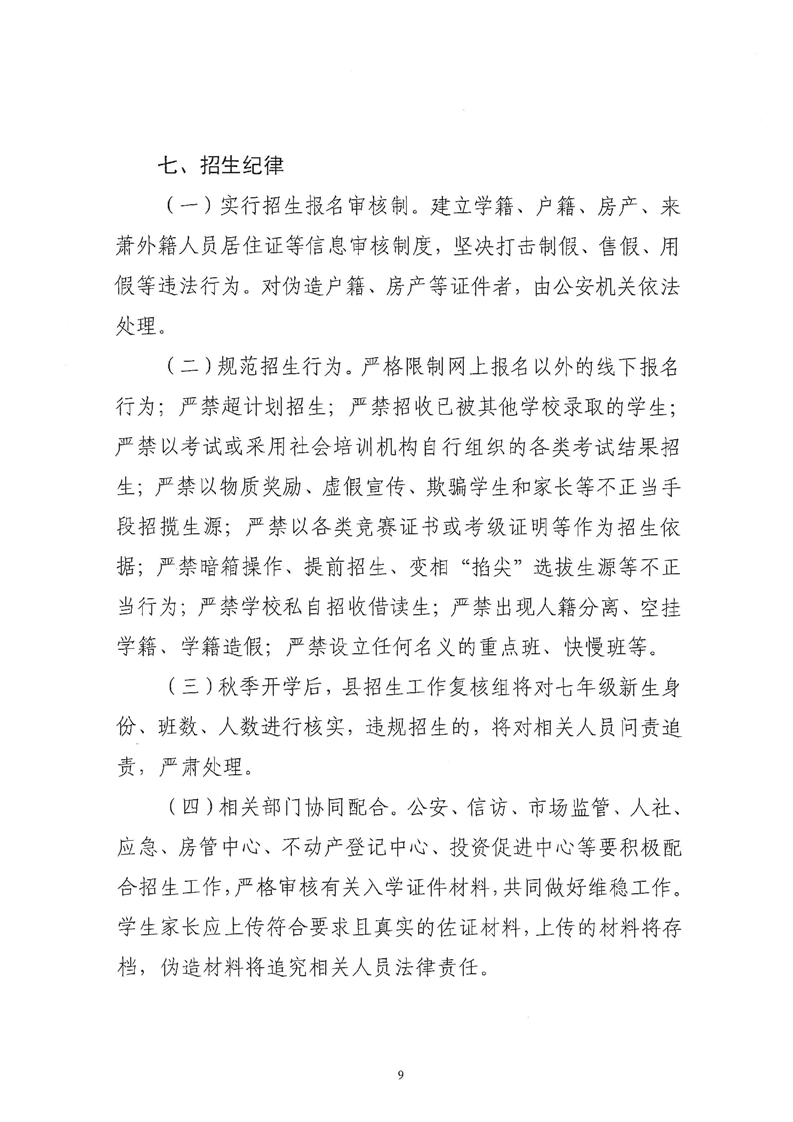 七、招生纪律

（一）实行招生报名审核制。建立学籍、户籍、房产、来萧外籍人员居住证等信息审核制度，坚决打击制假、售假、用假等违法行为。对伪造户籍、房产等证件者，由公安机关依法处理。

（二）规范招生行为。严格限制网上报名以外的线下报名行为；严禁超计划招生；严禁招收已被其他学校录取的学生；严禁以考试或采用社会培训机构自行组织的各类考试结果招生；严禁以物质奖励、虚假宣传、欺骗学生和家长等不正当手段招揽生源；严禁以各类竞赛证书或考级证明等作为招生依据；严禁暗箱操作、提前招生、变相“掐尖”选拔生源等不正当行为；严禁学校私自招收借读生；严禁出现人籍分离、空挂学籍、学籍造假；严禁设立任何名义的重点班、快慢班等。

（三）秋季开学后，县招生工作复核组将对七年级新生身份、班数、人数进行核实，违规招生的，将对相关人员问责追责，严肃处理。

（四）相关部门协同配合。公安、信访、市场监管、人社、应急、房管中心、不动产登记中心、投资促进中心等要积极配合招生工作，严格审核有关入学证件材料，共同做好维稳工作。学生家长应上传符合要求且真实的佐证材料，上传的材料将存档，伪造材料将追究相关人员法律责任。

9